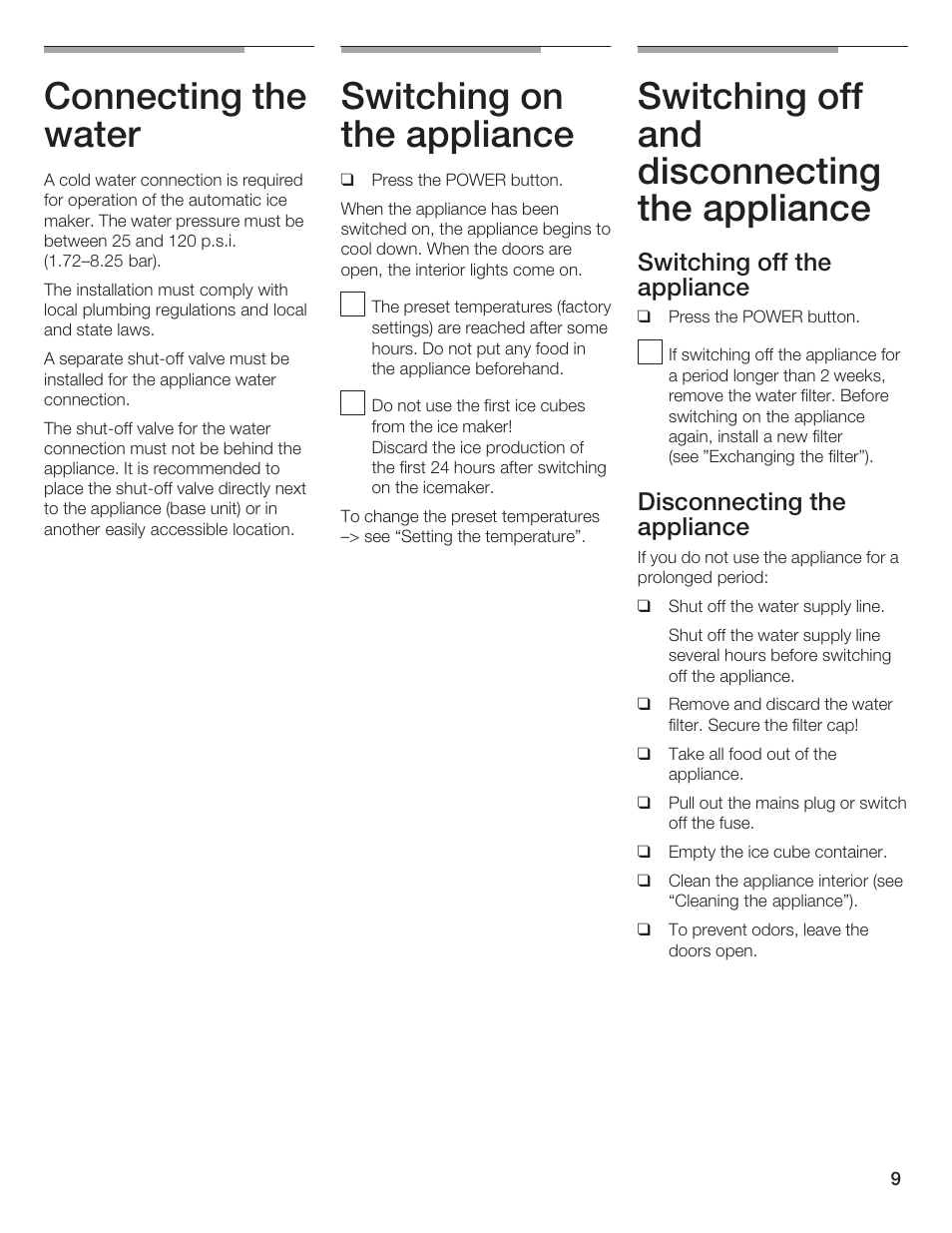 Connecting the water

A cold water connection is required for operation of the automatic ice maker. The water pressure must be between 25 and 120 p.s.i. (1.72–8.25 bar).

The installation must comply with local plumbing regulations and local and state laws.

A separate shut-off valve must be installed for the appliance water connection.

The shut-off valve for the water connection must not be behind the appliance. It is recommended to place the shut-off valve directly next to the appliance (base unit) or in another easily accessible location.

Switching on the appliance

❑ Press the POWER button.

When the appliance has been switched on, the appliance begins to cool down. When the doors are open, the interior lights come on.

The preset temperatures (factory settings) are reached after some hours. Do not put any food in the appliance beforehand.

Do not use the first ice cubes from the ice maker!
Discard the ice production of the first 24 hours after switching on the icemaker.

To change the preset temperatures –> see “Setting the temperature”.

Switching off and disconnecting the appliance

Switching off the appliance

❑ Press the POWER button.

If switching off the appliance for a period longer than 2 weeks, remove the water filter. Before switching on the appliance again, install a new filter (see ”Exchanging the filter”).

Disconnecting the appliance

If you do not use the appliance for a prolonged period:

❑ Shut off the water supply line.

Shut off the water supply line several hours before switching off the appliance.

❑ Remove and discard the water filter. Secure the filter cap!

❑ Take all food out of the appliance.

❑ Pull out the mains plug or switch off the fuse.

❑ Empty the ice cube container.

❑ Clean the appliance interior (see “Cleaning the appliance”).

❑ To prevent odors, leave the doors open.

9